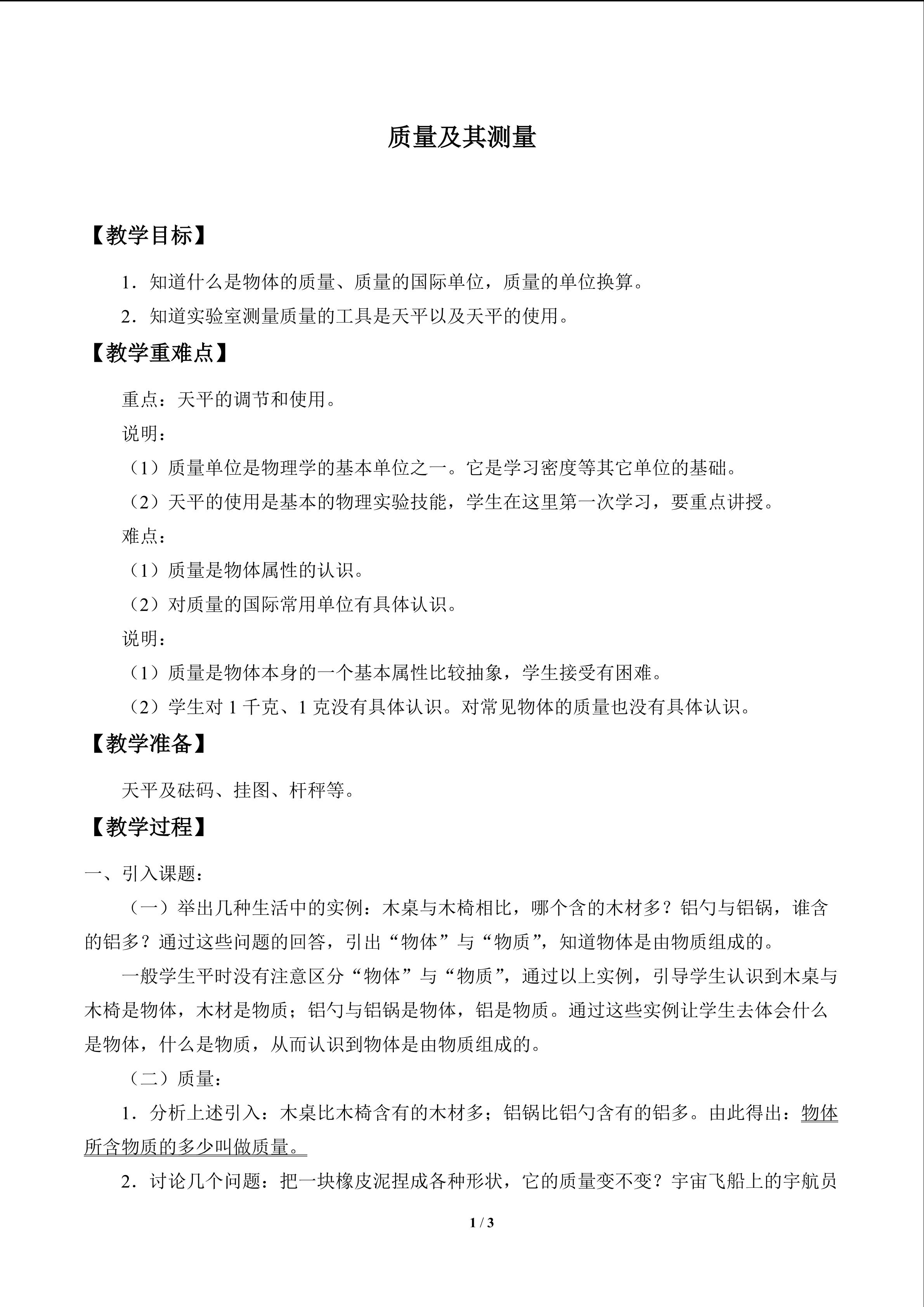 质量及其测量

【教学目标】

1．知道什么是物体的质量、质量的国际单位，质量的单位换算。

2．知道实验室测量质量的工具是天平以及天平的使用。

【教学重难点】

重点：天平的调节和使用。

说明：

（1）质量单位是物理学的基本单位之一。它是学习密度等其它单位的基础。

（2）天平的使用是基本的物理实验技能，学生在这里第一次学习，要重点讲授。

难点：

（1）质量是物体属性的认识。

（2）对质量的国际常用单位有具体认识。

说明：

（1）质量是物体本身的一个基本属性比较抽象，学生接受有困难。

（2）学生对 1 千克、1 克没有具体认识。对常见物体的质量也没有具体认识。

【教学准备】

天平及砝码、挂图、杆秤等。

【教学过程】

一、引入课题：

（一）举出几种生活中的实例：木桌与木椅相比，哪个含的木材多？铝勺与铝锅，谁含的铝多？通过这些问题的回答，引出“物体”与“物质”，知道物体是由物质组成的。

一般学生平时没有注意区分“物体”与“物质”，通过以上实例，引导学生认识到木桌与木椅是物体，木材是物质；铝勺与铝锅是物体，铝是物质。通过这些实例让学生去体会什么是物体，什么是物质，从而认识到物体是由物质组成的。

（二）质量：

1．分析上述引入：木桌比木椅含有的木材多；铝锅比铝勺含有的铝多。由此得出：物体所含物质的多少叫做质量。

2．讨论几个问题：把一块橡皮泥捏成各种形状，它的质量变不变？宇宙飞船上的宇航员

1 / 3